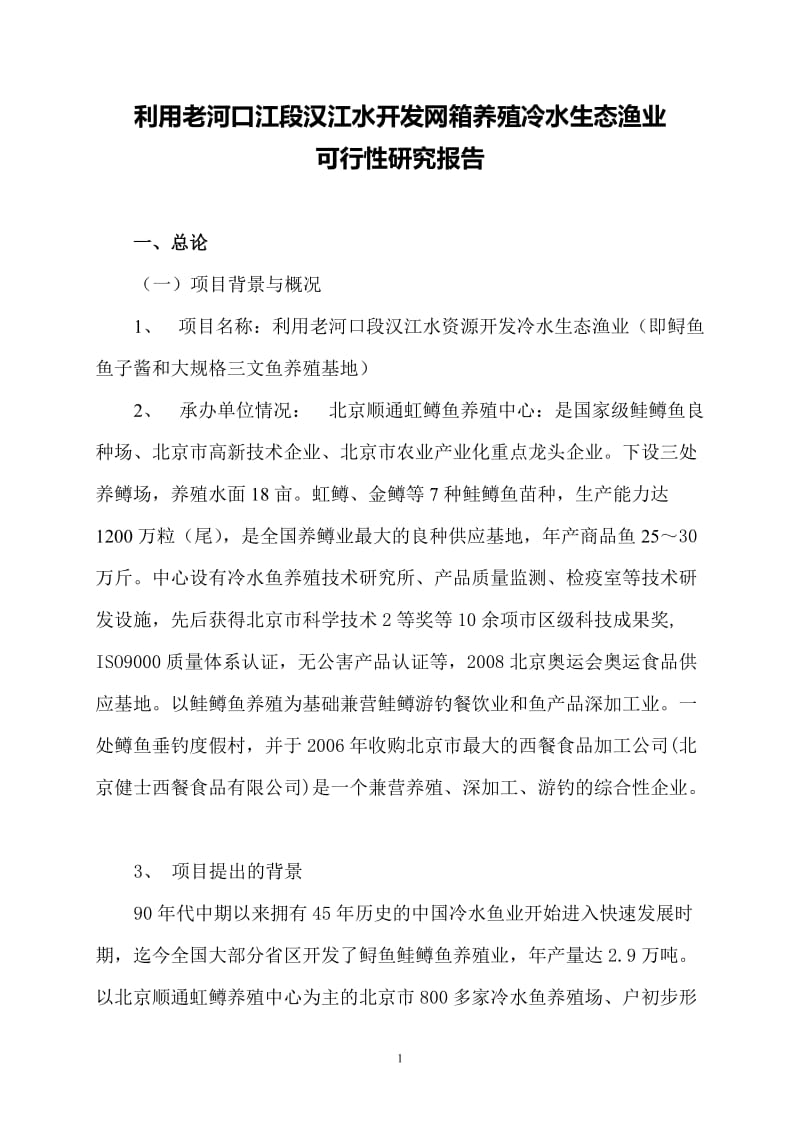 利用老河口江段汉江水开发网箱养殖冷水生态渔业
可行性研究报告

一、总论

（一）项目背景与概况

1、 项目名称：利用老河口段汉江水资源开发冷水生态渔业（即鲟鱼鱼子酱和大规格三文鱼养殖基地）

2、 承办单位情况： 北京顺通虹鳟鱼养殖中心：是国家级鲑鳟鱼良种场、北京市高新技术企业、北京市农业产业化重点龙头企业。下设三处养鳟场，养殖水面18亩。虹鳟、金鳟等7种鲑鳟鱼苗种，生产能力达1200万粒（尾），是全国养鳟业最大的良种供应基地，年产商品鱼25～30万斤。中心设有冷水鱼养殖技术研究所、产品质量监测、检疫室等技术研发设施，先后获得北京市科学技术2等奖等10余项市区级科技成果奖，ISO9000质量体系认证，无公害产品认证等，2008北京奥运会奥运食品供应基地。以鲑鳟鱼养殖为基础兼营鲑鳟游钓餐饮业和鱼产品深加工业。一处鳟鱼垂钓度假村，并于2006年收购北京市最大的西餐食品加工公司(北京健士西餐食品有限公司)是一个兼营养殖、深加工、游钓的综合性企业。

3、 项目提出的背景

90年代中期以来拥有45年历史的中国冷水鱼业开始进入快速发展时期，迄今全国大部分省区开发了鲟鱼鲑鳟鱼养殖业，年产量达2.9万吨。以北京顺通虹鳟养殖中心为主的北京市800多家冷水鱼养殖场、户初步形

1